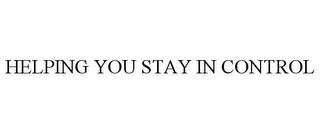 HELPING YOU STAY IN CONTROL